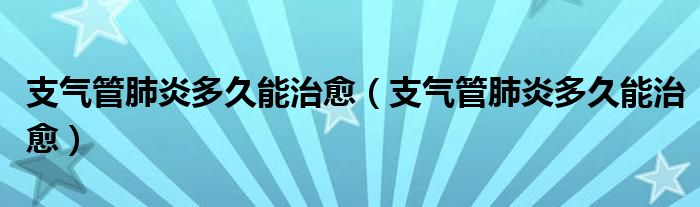 支气管肺炎多久能治愈（支气管肺炎多久能治愈）